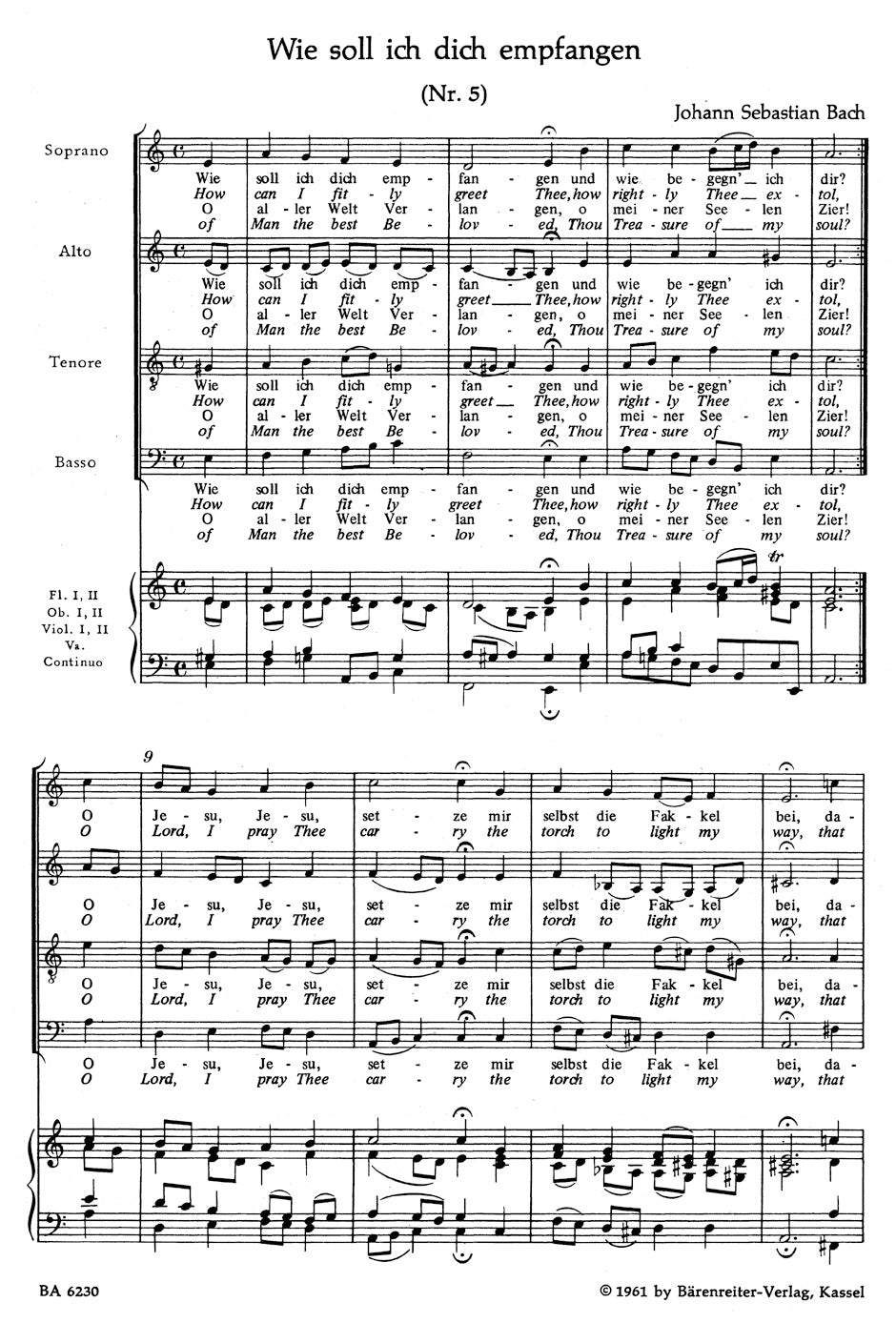 Wie soll ich dich empfangen

(Nr. 5)

Johann Sebastian Bach

Soprano

Wie soll ich dich emp - fan - gen und wie be - gegn' ich dir?
How can I fit - ly greet Thee, how right - ly Thee ex - tol,
O al - ler Welt Ver - lan - gen, o mei - ner See - len Zier!
of Man the best Be - lov - ed, Thou Trea - sure of my soul?

Alto

Wie soll ich dich emp - fan - gen und wie be - gegn' ich dir?
How can I fit - ly greet Thee, how right - ly Thee ex - tol,
O al - ler Welt Ver - lan - gen, o mei - ner See - len Zier!
of Man the best Be - lov - ed, Thou Trea - sure of my soul?

Tenore

Wie soll ich dich emp - fan - gen und wie be - gegn' ich dir?
How can I fit - ly greet Thee, how right - ly Thee ex - tol,
O al - ler Welt Ver - lan - gen, o mei - ner See - len Zier!
of Man the best Be - lov - ed, Thou Trea - sure of my soul?

Basso

Wie soll ich dich emp - fan - gen und wie be - gegn' ich dir?
How can I fit - ly greet Thee, how right - ly Thee ex - tol,
O al - ler Welt Ver - lan - gen, o mei - ner See - len Zier!
of Man the best Be - lov - ed, Thou Trea - sure of my soul?

Fl. I, II
Ob. I, II
Viol. I, II
Va.
Continuo

tr

9

O Je - su, Je - su, set - ze mir selbst die Fak - kel bei, da -
O Lord, I pray Thee car - ry the torch to light my way, that

O Je - su, Je - su, set - ze mir selbst die Fak - kel bei, da -
O Lord, I pray Thee car - ry the torch to light my way, that

O Je - su, Je - su, set - ze mir selbst die Fak - kel bei, da -
O Lord, I pray Thee car - ry the torch to light my way, that

O Je - su, Je - su, set - ze mir selbst die Fak - kel bei, da -
O Lord, I pray Thee car - ry the torch to light my way, that

BA 6230

© 1961 by Bärenreiter-Verlag, Kassel